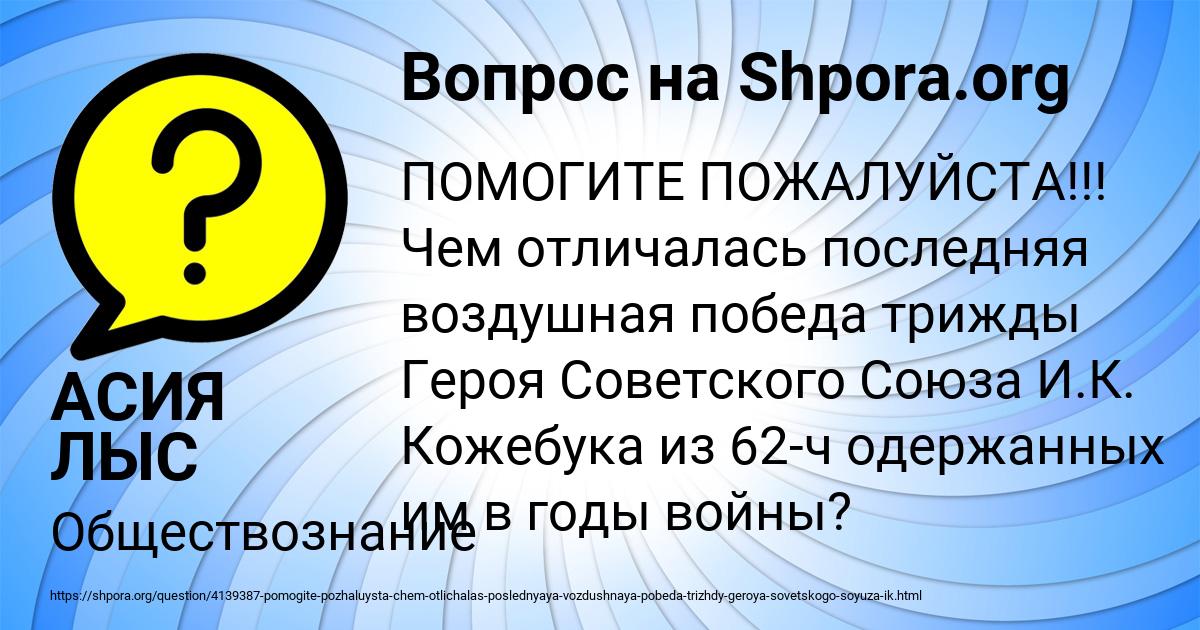 Вопрос на Shpora.org

ПОМОГИТЕ ПОЖАЛУЙСТА!!! Чем отличалась последняя воздушная победа трижды Героя Советского Союза И.К. Кожебука из 62-ч одержанных им в годы войны?

АСИЯ ЛЫС

Обществознание

https://shpora.org/question/4139387-pomogite-pozhaluysta-chem-otlichalas-poslednyaya-vozdushnaya-pobeda-trizhdy-geroya-sovetskogo-soyuza-ik.html